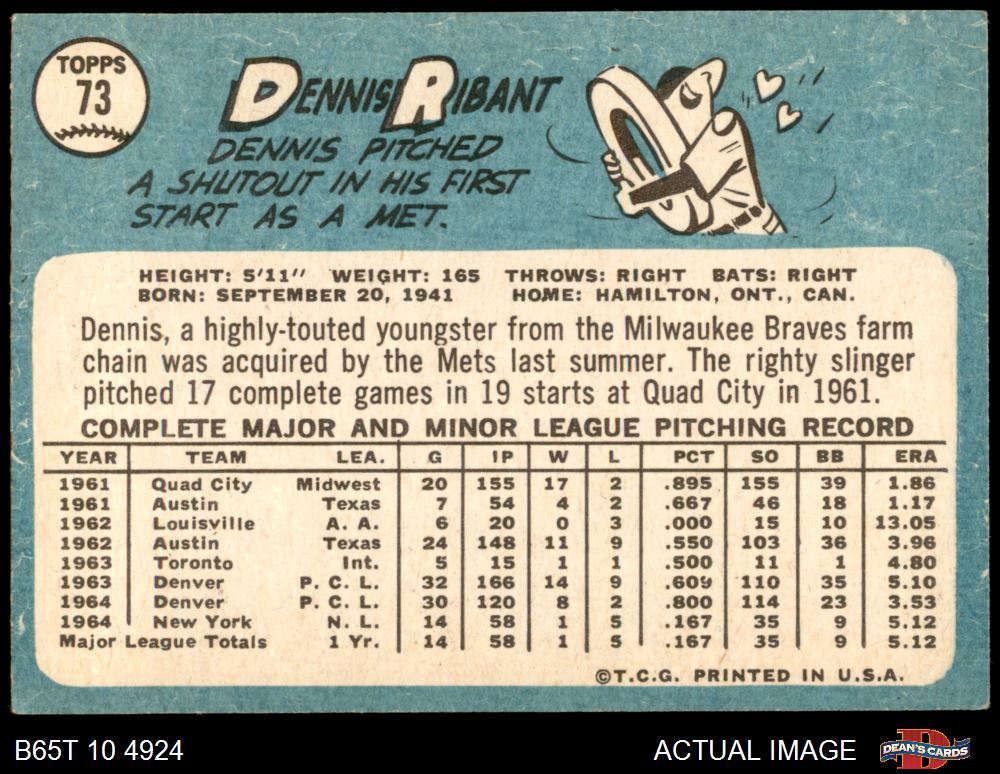 TOPPS
73

DENNIS RIBANT

DENNIS PITCHED A SHUTOUT IN HIS FIRST START AS A MET.

HEIGHT: 5'11" WEIGHT: 165 THROWS: RIGHT BATS: RIGHT
BORN: SEPTEMBER 20, 1941 HOME: HAMILTON, ONT., CAN.

Dennis, a highly-touted youngster from the Milwaukee Braves farm chain was acquired by the Mets last summer. The righty slinger pitched 17 complete games in 19 starts at Quad City in 1961.

COMPLETE MAJOR AND MINOR LEAGUE PITCHING RECORD

| YEAR | TEAM | LEA. | G | IP | W | L | PCT | SO | BB | ERA |
|---|---|---|---|---|---|---|---|---|---|---|
| 1961 | Quad City | Midwest | 20 | 155 | 17 | 2 | .895 | 155 | 39 | 1.86 |
| 1961 | Austin | Texas | 7 | 54 | 4 | 2 | .667 | 46 | 18 | 1.17 |
| 1962 | Louisville | A. A. | 6 | 20 | 0 | 3 | .000 | 15 | 10 | 13.05 |
| 1962 | Austin | Texas | 24 | 148 | 11 | 9 | .550 | 103 | 36 | 3.96 |
| 1963 | Toronto | Int. | 5 | 15 | 1 | 1 | .500 | 11 | 1 | 4.80 |
| 1963 | Denver | P. C. L. | 32 | 166 | 14 | 9 | .609 | 110 | 35 | 5.10 |
| 1964 | Denver | P. C. L. | 30 | 120 | 8 | 2 | .800 | 114 | 23 | 3.53 |
| 1964 | New York | N. L. | 14 | 58 | 1 | 5 | .167 | 35 | 9 | 5.12 |
| Major League Totals | | 1 Yr. | 14 | 58 | 1 | 5 | .167 | 35 | 9 | 5.12 |

©T.C.G. PRINTED IN U.S.A.

B65T 10 4924

ACTUAL IMAGE

DEAN'S CARDS